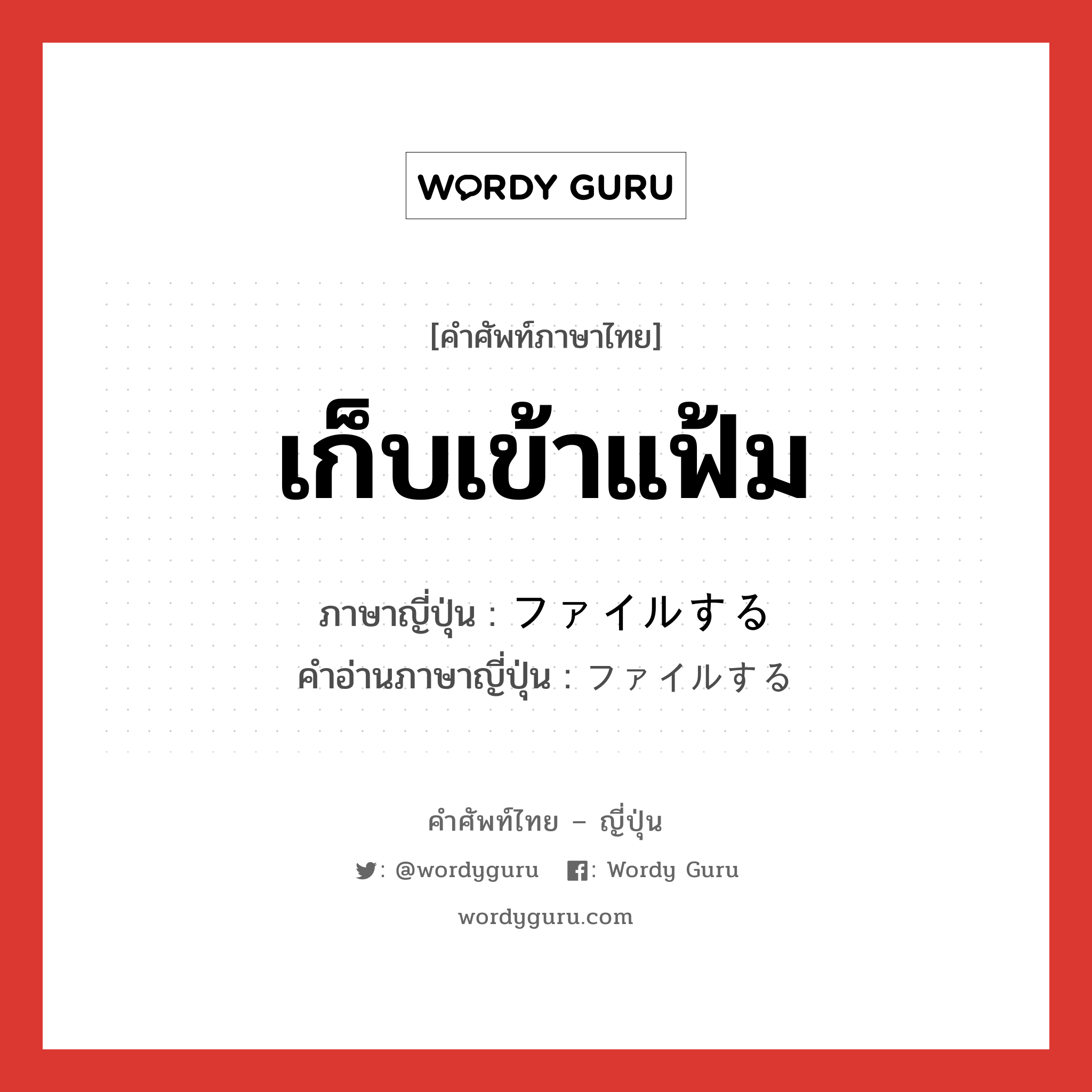 WORDY GURU

[คำศัพท์ภาษาไทย]

เก็บเข้าแฟ้ม

ภาษาญี่ปุ่น : ファイルする
คำอ่านภาษาญี่ปุ่น : ファイルする

คำศัพท์ไทย – ญี่ปุ่น

: @wordyguru : Wordy Guru

wordyguru.com